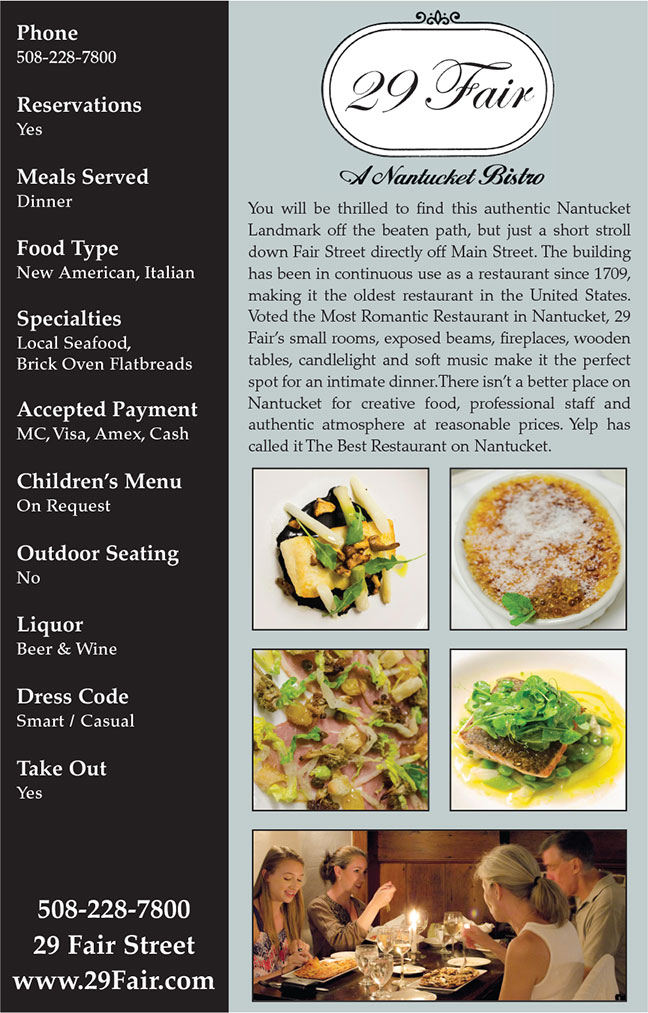 Phone
508-228-7800

Reservations
Yes

Meals Served
Dinner

Food Type
New American, Italian

Specialties
Local Seafood,
Brick Oven Flatbreads

Accepted Payment
MC, Visa, Amex, Cash

Children's Menu
On Request

Outdoor Seating
No

Liquor
Beer & Wine

Dress Code
Smart / Casual

Take Out
Yes

508-228-7800
29 Fair Street
www.29Fair.com

29 Fair

A Nantucket Bistro

You will be thrilled to find this authentic Nantucket Landmark off the beaten path, but just a short stroll down Fair Street directly off Main Street. The building has been in continuous use as a restaurant since 1709, making it the oldest restaurant in the United States. Voted the Most Romantic Restaurant in Nantucket, 29 Fair's small rooms, exposed beams, fireplaces, wooden tables, candlelight and soft music make it the perfect spot for an intimate dinner. There isn't a better place on Nantucket for creative food, professional staff and authentic atmosphere at reasonable prices. Yelp has called it The Best Restaurant on Nantucket.